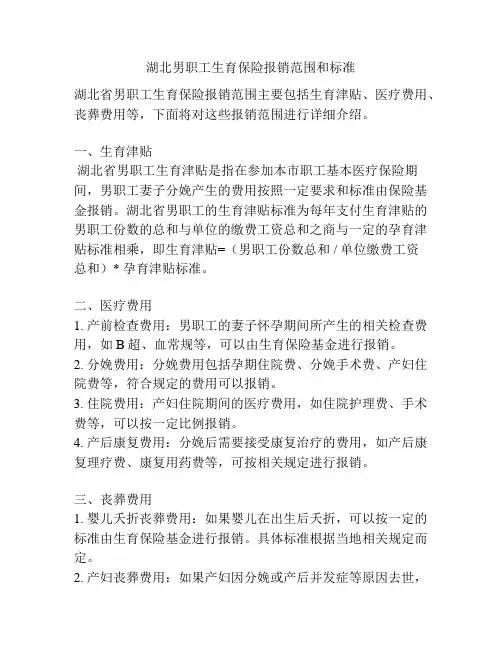 湖北男职工生育保险报销范围和标准

湖北省男职工生育保险报销范围主要包括生育津贴、医疗费用、丧葬费用等，下面将对这些报销范围进行详细介绍。

一、生育津贴
湖北省男职工生育津贴是指在参加本市职工基本医疗保险期间，男职工妻子分娩产生的费用按照一定要求和标准由保险基金报销。湖北省男职工的生育津贴标准为每年支付生育津贴的男职工份数的总和与单位的缴费工资总和之商与一定的孕育津贴标准相乘，即生育津贴=（男职工份数总和 / 单位缴费工资总和）* 孕育津贴标准。

二、医疗费用
1. 产前检查费用：男职工的妻子怀孕期间所产生的相关检查费用，如 B 超、血常规等，可以由生育保险基金进行报销。
2. 分娩费用：分娩费用包括孕期住院费、分娩手术费、产妇住院费等，符合规定的费用可以报销。
3. 住院费用：产妇住院期间的医疗费用，如住院护理费、手术费等，可以按一定比例报销。
4. 产后康复费用：分娩后需要接受康复治疗的费用，如产后康复理疗费、康复用药费等，可按相关规定进行报销。

三、丧葬费用
1. 婴儿夭折丧葬费用：如果婴儿在出生后夭折，可以按一定的标准由生育保险基金进行报销。具体标准根据当地相关规定而定。
2. 产妇丧葬费用：如果产妇因分娩或产后并发症等原因去世，